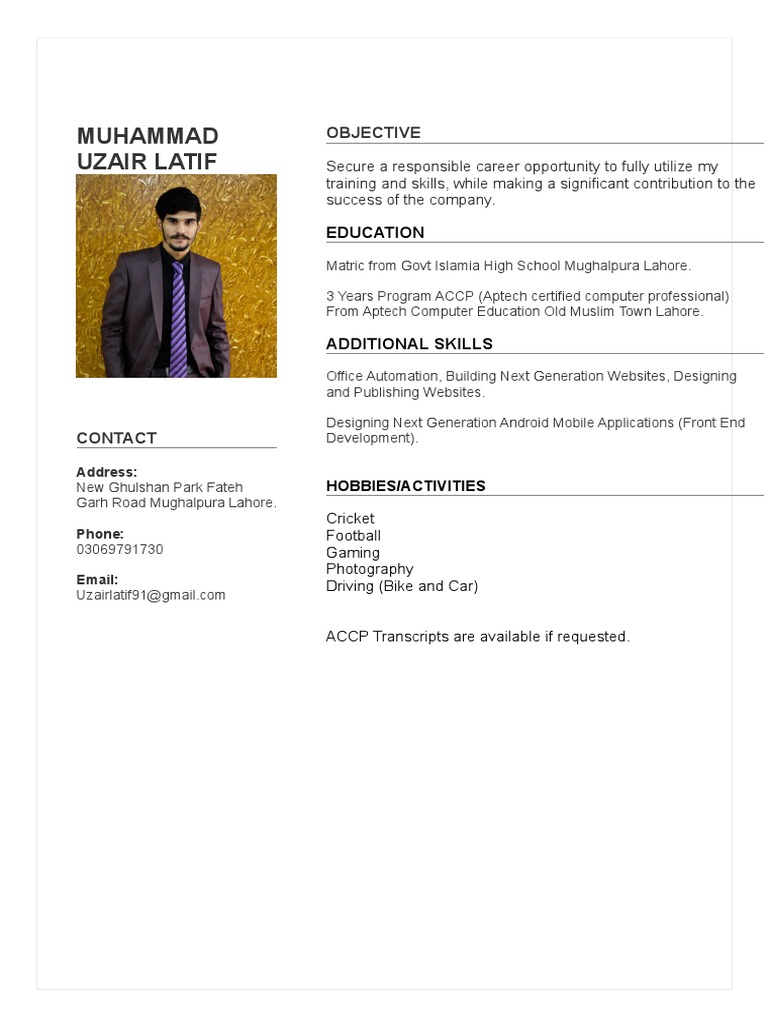 MUHAMMAD UZAIR LATIF

CONTACT

Address:
New Ghulshan Park Fateh Garh Road Mughalpura Lahore.

Phone:
03069791730

Email:
Uzairlatif91@gmail.com

OBJECTIVE

Secure a responsible career opportunity to fully utilize my training and skills, while making a significant contribution to the success of the company.

EDUCATION

Matric from Govt Islamia High School Mughalpura Lahore.

3 Years Program ACCP (Aptech certified computer professional) From Aptech Computer Education Old Muslim Town Lahore.

ADDITIONAL SKILLS

Office Automation, Building Next Generation Websites, Designing and Publishing Websites.

Designing Next Generation Android Mobile Applications (Front End Development).

HOBBIES/ACTIVITIES

Cricket
Football
Gaming
Photography
Driving (Bike and Car)

ACCP Transcripts are available if requested.